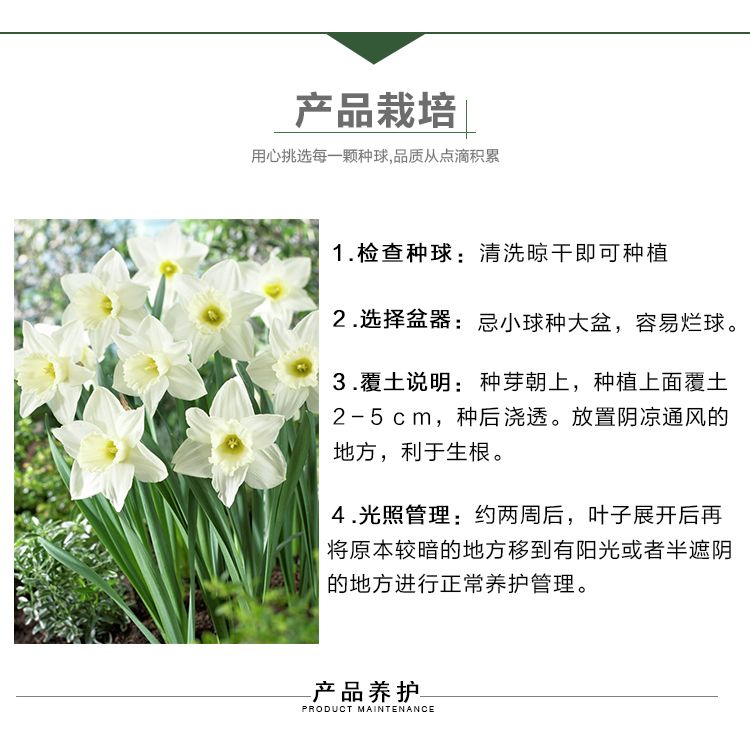 产品栽培

用心挑选每一颗种球,品质从点滴积累

1.检查种球：清洗晾干即可种植

2.选择盆器：忌小球种大盆，容易烂球。

3.覆土说明：种芽朝上，种植上面覆土2-5cm，种后浇透。放置阴凉通风的地方，利于生根。

4.光照管理：约两周后，叶子展开后再将原本较暗的地方移到有阳光或者半遮阴的地方进行正常养护管理。

产品养护
PRODUCT MAINTENANCE